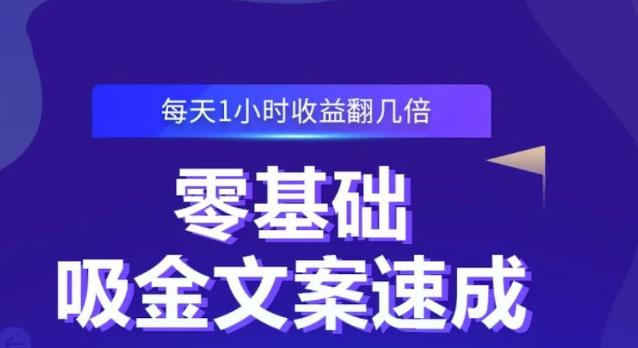 每天1小时收益翻几倍

零基础
吸金文案速成